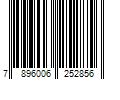 7 896006 252856